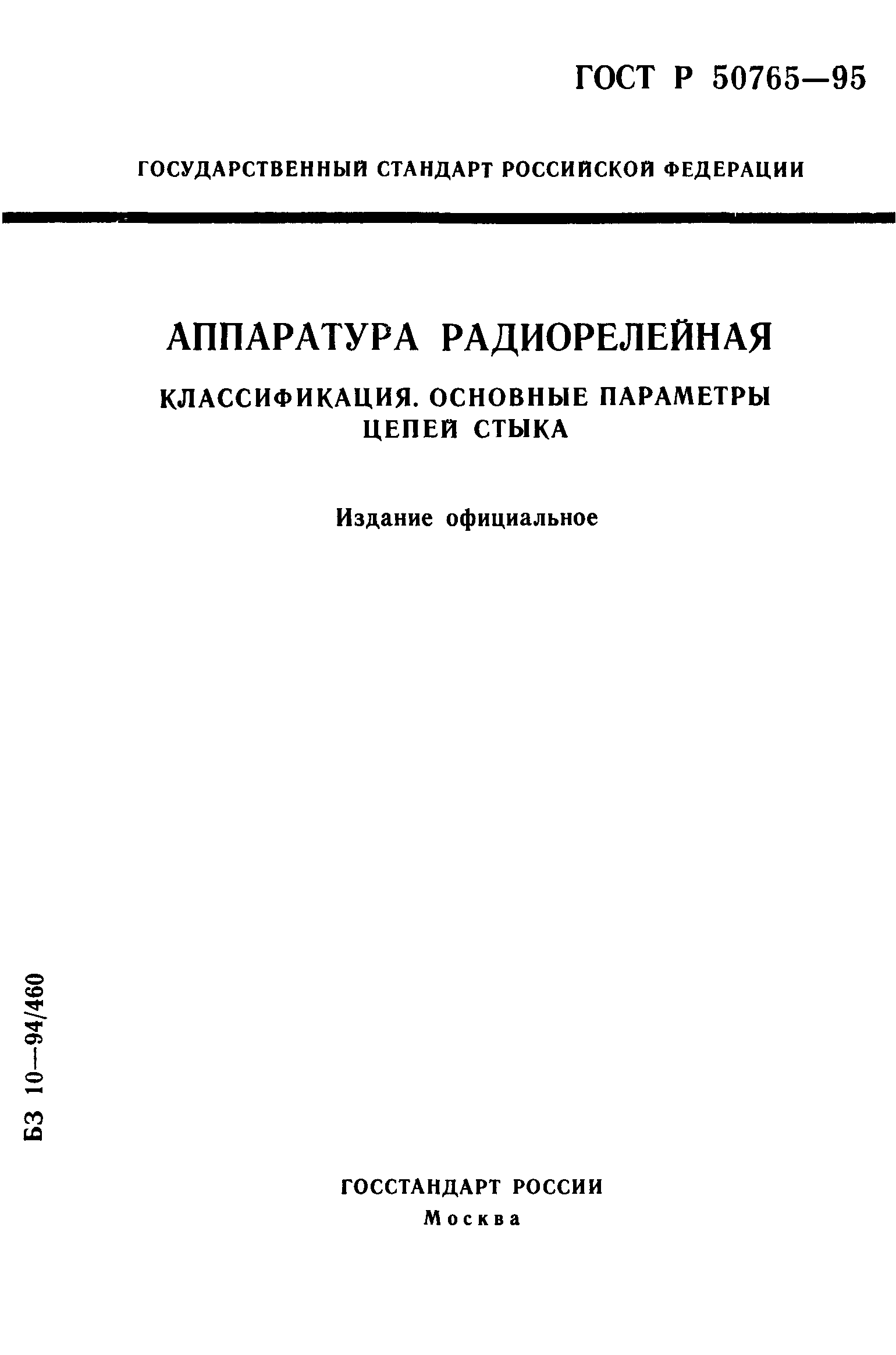 ГОСТ Р 50765—95

ГОСУДАРСТВЕННЫЙ СТАНДАРТ РОССИЙСКОЙ ФЕДЕРАЦИИ

АППАРАТУРА РАДИОРЕЛЕЙНАЯ

КЛАССИФИКАЦИЯ. ОСНОВНЫЕ ПАРАМЕТРЫ ЦЕПЕЙ СТЫКА

Издание официальное

БЗ 10—94/460

ГОССТАНДАРТ РОССИИ
Москва